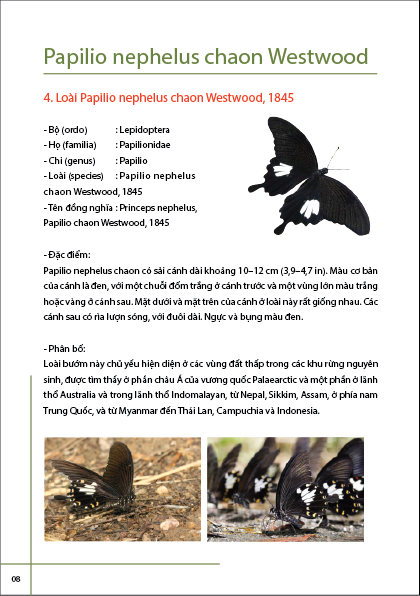 Papilio nephelus chaon Westwood

4. Loài Papilio nephelus chaon Westwood, 1845

- Bộ (ordo) : Lepidoptera
- Họ (familia) : Papilionidae
- Chi (genus) : Papilio
- Loài (species) : Papilio nephelus chaon Westwood, 1845
- Tên đồng nghĩa : Princeps nephelus, Papilio chaon Westwood, 1845

- Đặc điểm:
Papilio nephelus chaon có sải cánh dài khoảng 10–12 cm (3,9–4,7 in). Màu cơ bản của cánh là đen, với một chuỗi đốm trắng ở cánh trước và một vùng lớn màu trắng hoặc vàng ở cánh sau. Mặt dưới và mặt trên của cánh ở loài này rất giống nhau. Các cánh sau có rìa lượn sóng, với đuôi dài. Ngực và bụng màu đen.

- Phân bố:
Loài bướm này chủ yếu hiện diện ở các vùng đất thấp trong các khu rừng nguyên sinh, được tìm thấy ở phần châu Á của vương quốc Palaearctic và một phần ở lãnh thổ Australia và trong lãnh thổ Indomalayan, từ Nepal, Sikkim, Assam, ở phía nam Trung Quốc, và từ Myanmar đến Thái Lan, Campuchia và Indonesia.

08